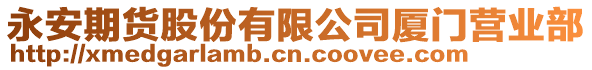 永安期货股份有限公司厦门营业部
http://xmedgarlamb.cn.coovee.com